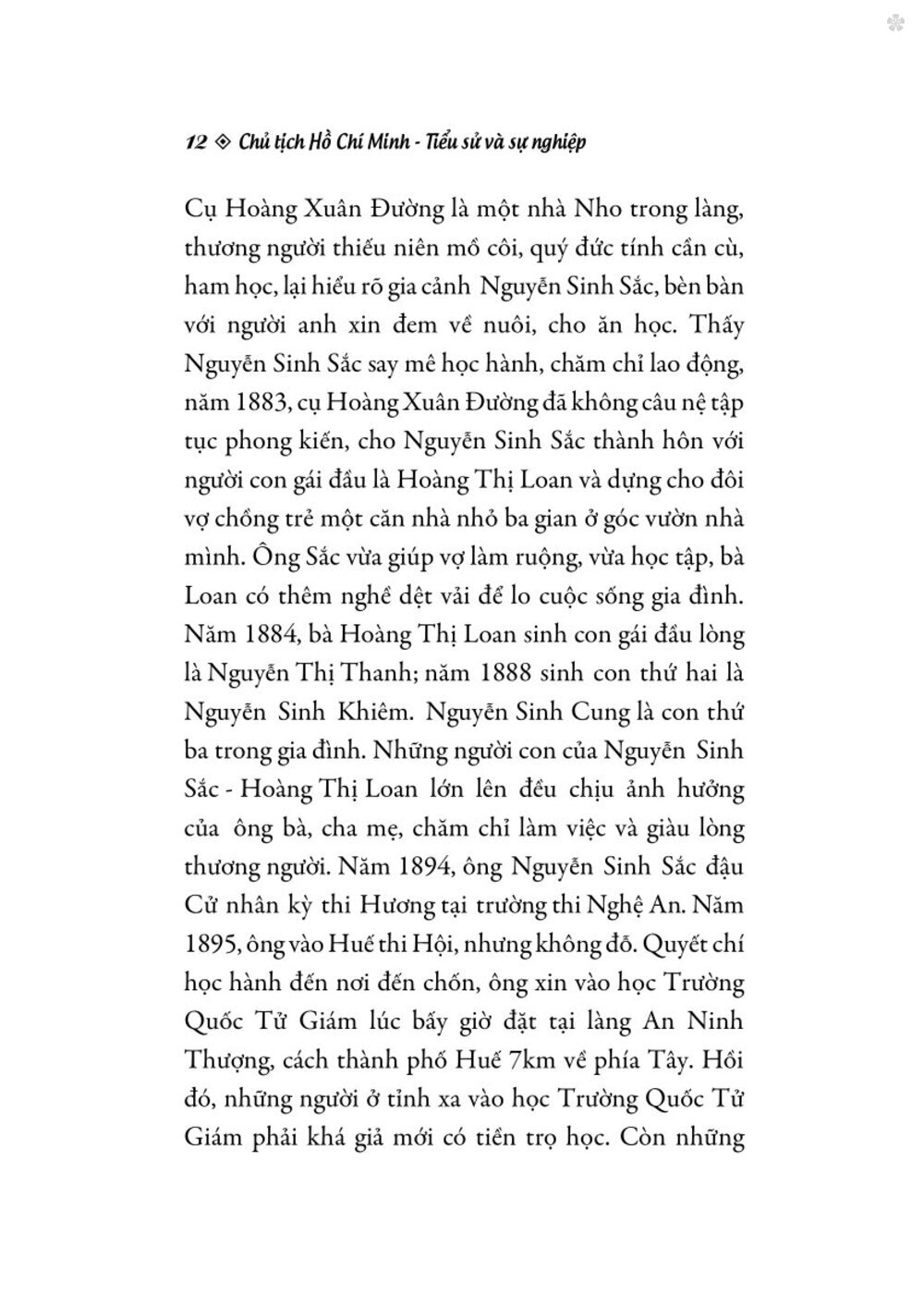 12 ◈ Chủ tịch Hồ Chí Minh - Tiểu sử và sự nghiệp

Cụ Hoàng Xuân Đường là một nhà Nho trong làng, thương người thiếu niên mồ côi, quý đức tính cần cù, ham học, lại hiểu rõ gia cảnh Nguyễn Sinh Sắc, bèn bàn với người anh xin đem về nuôi, cho ăn học. Thấy Nguyễn Sinh Sắc say mê học hành, chăm chỉ lao động, năm 1883, cụ Hoàng Xuân Đường đã không câu nệ tập tục phong kiến, cho Nguyễn Sinh Sắc thành hôn với người con gái đầu là Hoàng Thị Loan và dựng cho đôi vợ chồng trẻ một căn nhà nhỏ ba gian ở góc vườn nhà mình. Ông Sắc vừa giúp vợ làm ruộng, vừa học tập, bà Loan có thêm nghề dệt vải để lo cuộc sống gia đình. Năm 1884, bà Hoàng Thị Loan sinh con gái đầu lòng là Nguyễn Thị Thanh; năm 1888 sinh con thứ hai là Nguyễn Sinh Khiêm. Nguyễn Sinh Cung là con thứ ba trong gia đình. Những người con của Nguyễn Sinh Sắc - Hoàng Thị Loan lớn lên đều chịu ảnh hưởng của ông bà, cha mẹ, chăm chỉ làm việc và giàu lòng thương người. Năm 1894, ông Nguyễn Sinh Sắc đậu Cử nhân kỳ thi Hương tại trường thi Nghệ An. Năm 1895, ông vào Huế thi Hội, nhưng không đỗ. Quyết chí học hành đến nơi đến chốn, ông xin vào học Trường Quốc Tử Giám lúc bấy giờ đặt tại làng An Ninh Thượng, cách thành phố Huế 7km về phía Tây. Hồi đó, những người ở tỉnh xa vào học Trường Quốc Tử Giám phải khá giả mới có tiền trọ học. Còn những